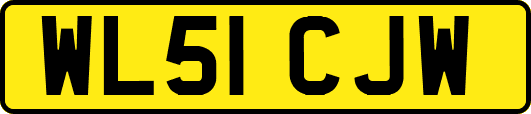 WL51 CJW